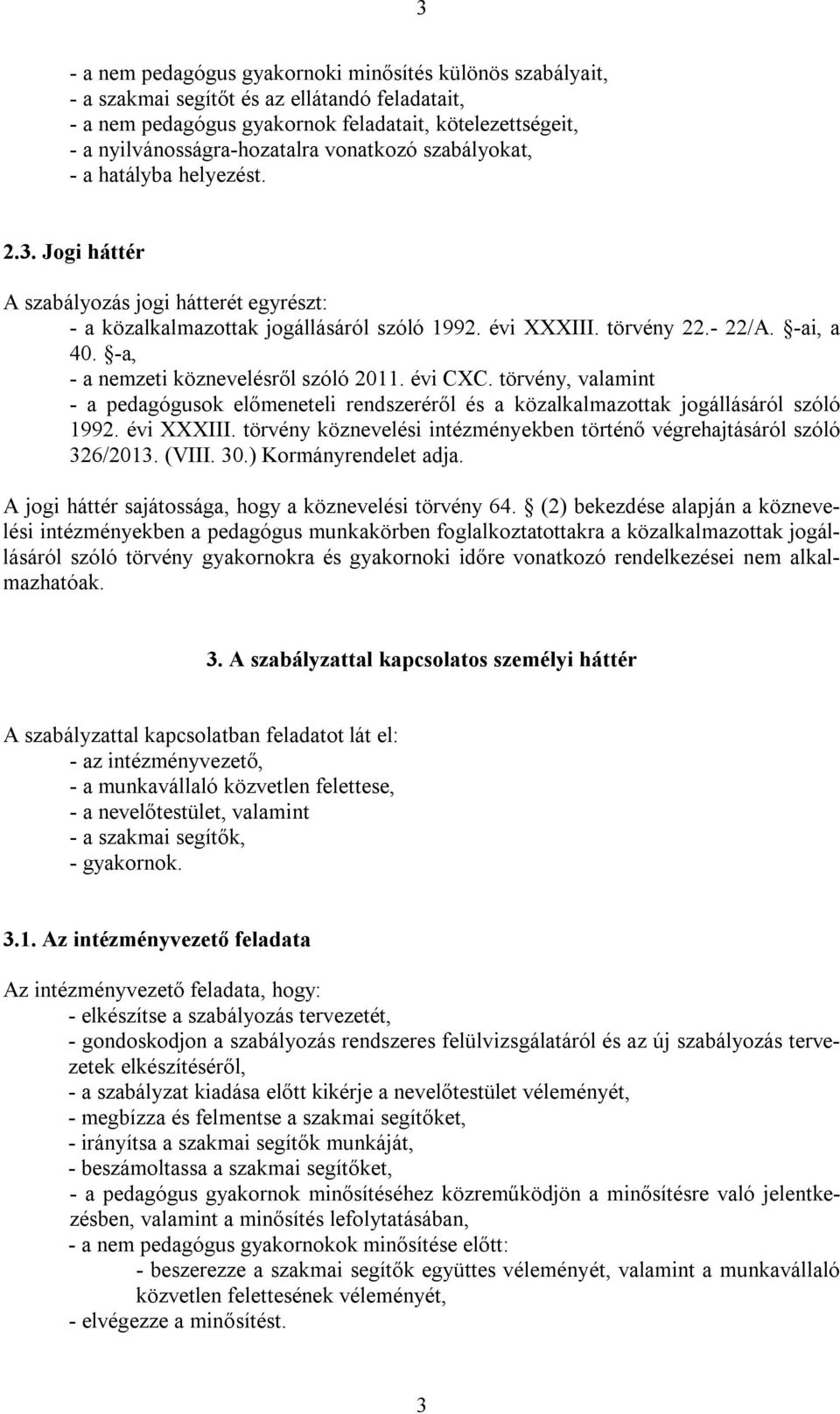 3

- a nem pedagógus gyakornoki minősítés különös szabályait,
- a szakmai segítőt és az ellátandó feladatait,
- a nem pedagógus gyakornok feladatait, kötelezettségeit,
- a nyilvánosságra-hozatalra vonatkozó szabályokat,
- a hatályba helyezést.

2.3. Jogi háttér

A szabályozás jogi hátterét egyrészt:
- a közalkalmazottak jogállásáról szóló 1992. évi XXXIII. törvény 22.- 22/A. §-ai, a 40. §-a,
- a nemzeti köznevelésről szóló 2011. évi CXC. törvény, valamint
- a pedagógusok előmeneteli rendszeréről és a közalkalmazottak jogállásáról szóló 1992. évi XXXIII. törvény köznevelési intézményekben történő végrehajtásáról szóló 326/2013. (VIII. 30.) Kormányrendelet adja.

A jogi háttér sajátossága, hogy a köznevelési törvény 64. § (2) bekezdése alapján a köznevelési intézményekben a pedagógus munkakörben foglalkoztatottakra a közalkalmazottak jogállásáról szóló törvény gyakornokra és gyakornoki időre vonatkozó rendelkezései nem alkalmazhatóak.

3. A szabályzattal kapcsolatos személyi háttér

A szabályzattal kapcsolatban feladatot lát el:
- az intézményvezető,
- a munkavállaló közvetlen felettese,
- a nevelőtestület, valamint
- a szakmai segítők,
- gyakornok.

3.1. Az intézményvezető feladata

Az intézményvezető feladata, hogy:
- elkészítse a szabályozás tervezetét,
- gondoskodjon a szabályozás rendszeres felülvizsgálatáról és az új szabályozás tervezetek elkészítéséről,
- a szabályzat kiadása előtt kikérje a nevelőtestület véleményét,
- megbízza és felmentse a szakmai segítőket,
- irányítsa a szakmai segítők munkáját,
- beszámoltassa a szakmai segítőket,
- a pedagógus gyakornok minősítéséhez közreműködjön a minősítésre való jelentkezésben, valamint a minősítés lefolytatásában,
- a nem pedagógus gyakornokok minősítése előtt:
- beszerezze a szakmai segítők együttes véleményét, valamint a munkavállaló közvetlen felettesének véleményét,
- elvégezze a minősítést.

3